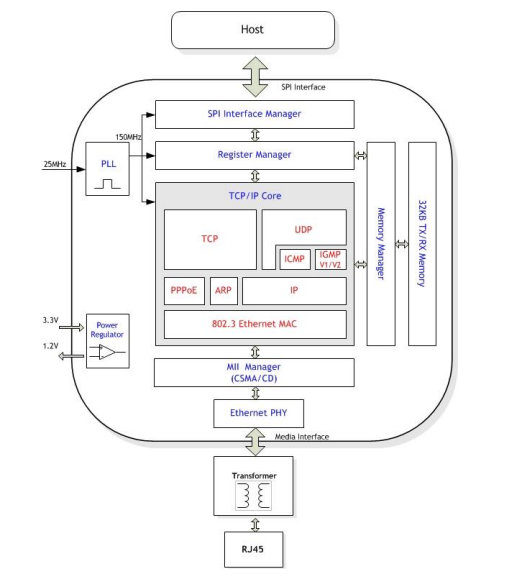 Host

SPI Interface

SPI Interface Manager

150MHz

25MHz

PLL

Register Manager

TCP/IP Core

TCP

UDP

ICMP

IGMP V1/V2

PPPoE

ARP

IP

802.3 Ethernet MAC

Memory Manager

32KB TX/RX Memory

3.3V

1.2V

Power Regulator

MII Manager (CSMA/CD)

Ethernet PHY

Media Interface

Transformer

RJ45